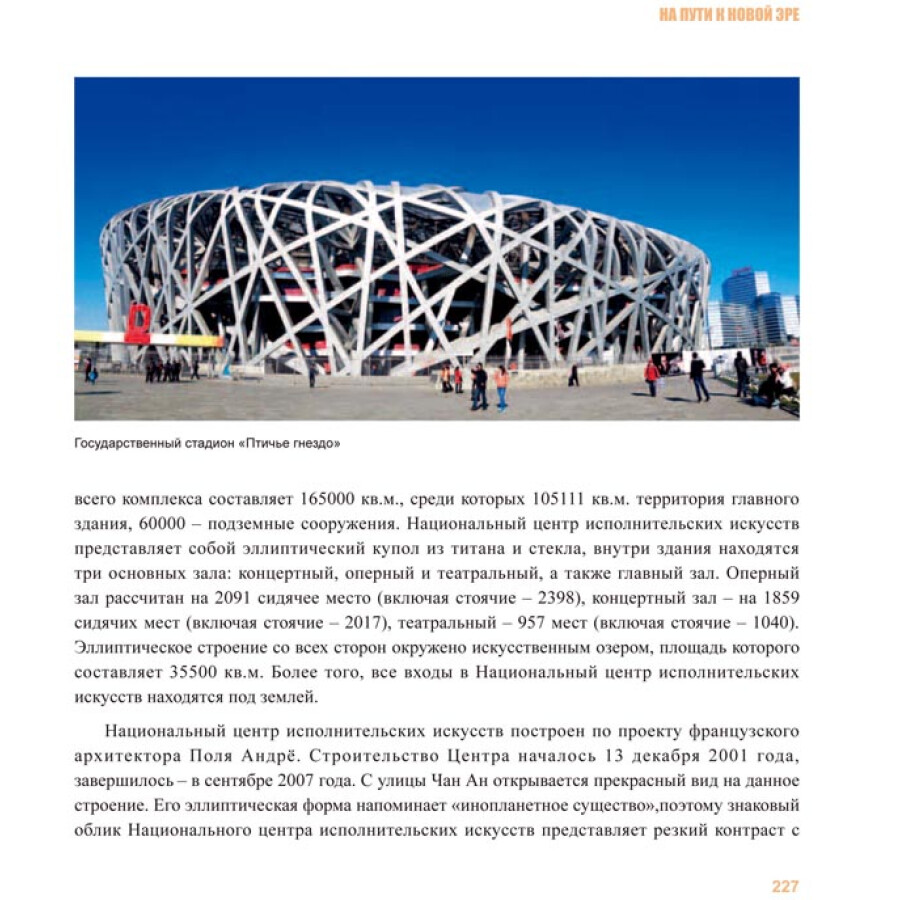 НА ПУТИ К НОВОЙ ЭРЕ

Государственный стадион «Птичье гнездо»

всего комплекса составляет 165000 кв.м., среди которых 105111 кв.м. территория главного здания, 60000 – подземные сооружения. Национальный центр исполнительских искусств представляет собой эллиптический купол из титана и стекла, внутри здания находятся три основных зала: концертный, оперный и театральный, а также главный зал. Оперный зал рассчитан на 2091 сидячее место (включая стоячие – 2398), концертный зал – на 1859 сидячих мест (включая стоячие – 2017), театральный – 957 мест (включая стоячие – 1040). Эллиптическое строение со всех сторон окружено искусственным озером, площадь которого составляет 35500 кв.м. Более того, все входы в Национальный центр исполнительских искусств находятся под землей.

Национальный центр исполнительских искусств построен по проекту французского архитектора Поля Андрё. Строительство Центра началось 13 декабря 2001 года, завершилось – в сентябре 2007 года. С улицы Чан Ан открывается прекрасный вид на данное строение. Его эллиптическая форма напоминает «инопланетное существо»,поэтому знаковый облик Национального центра исполнительских искусств представляет резкий контраст с

227